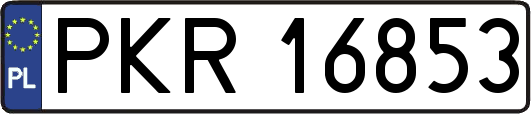 PL
PKR 16853